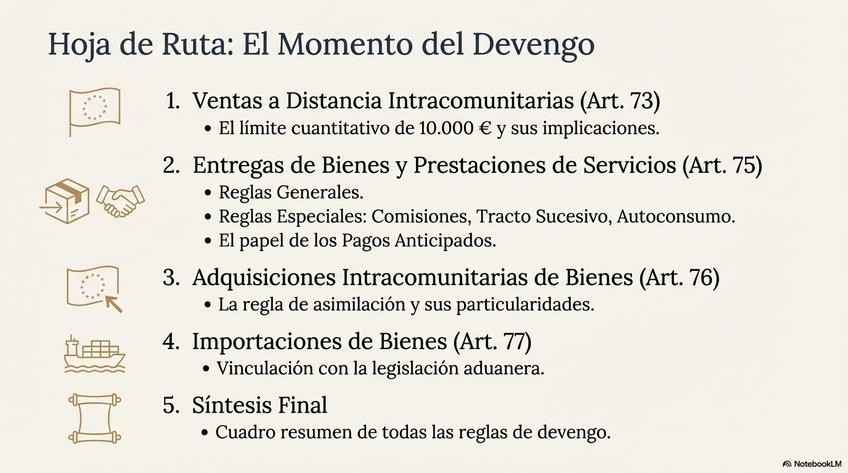 Hoja de Ruta: El Momento del Devengo

1. Ventas a Distancia Intracomunitarias (Art. 73)
• El límite cuantitativo de 10.000 € y sus implicaciones.

2. Entregas de Bienes y Prestaciones de Servicios (Art. 75)
• Reglas Generales.
• Reglas Especiales: Comisiones, Tracto Sucesivo, Autoconsumo.
• El papel de los Pagos Anticipados.

3. Adquisiciones Intracomunitarias de Bienes (Art. 76)
• La regla de asimilación y sus particularidades.

4. Importaciones de Bienes (Art. 77)
• Vinculación con la legislación aduanera.

5. Síntesis Final
• Cuadro resumen de todas las reglas de devengo.

NotebookLM